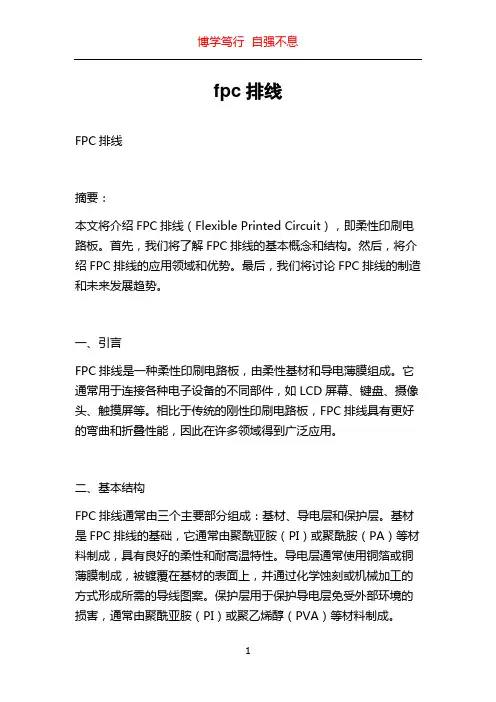 博学笃行 自强不息

fpc 排线

FPC 排线

摘要：

本文将介绍 FPC 排线（Flexible Printed Circuit），即柔性印刷电路板。首先，我们将了解 FPC 排线的基本概念和结构。然后，将介绍 FPC 排线的应用领域和优势。最后，我们将讨论 FPC 排线的制造和未来发展趋势。

一、引言

FPC 排线是一种柔性印刷电路板，由柔性基材和导电薄膜组成。它通常用于连接各种电子设备的不同部件，如 LCD 屏幕、键盘、摄像头、触摸屏等。相比于传统的刚性印刷电路板，FPC 排线具有更好的弯曲和折叠性能，因此在许多领域得到广泛应用。

二、基本结构

FPC 排线通常由三个主要部分组成：基材、导电层和保护层。基材是 FPC 排线的基础，它通常由聚酰亚胺（PI）或聚酰胺（PA）等材料制成，具有良好的柔性和耐高温特性。导电层通常使用铜箔或铜薄膜制成，被镀覆在基材的表面上，并通过化学蚀刻或机械加工的方式形成所需的导线图案。保护层用于保护导电层免受外部环境的损害，通常由聚酰亚胺（PI）或聚乙烯醇（PVA）等材料制成。

1